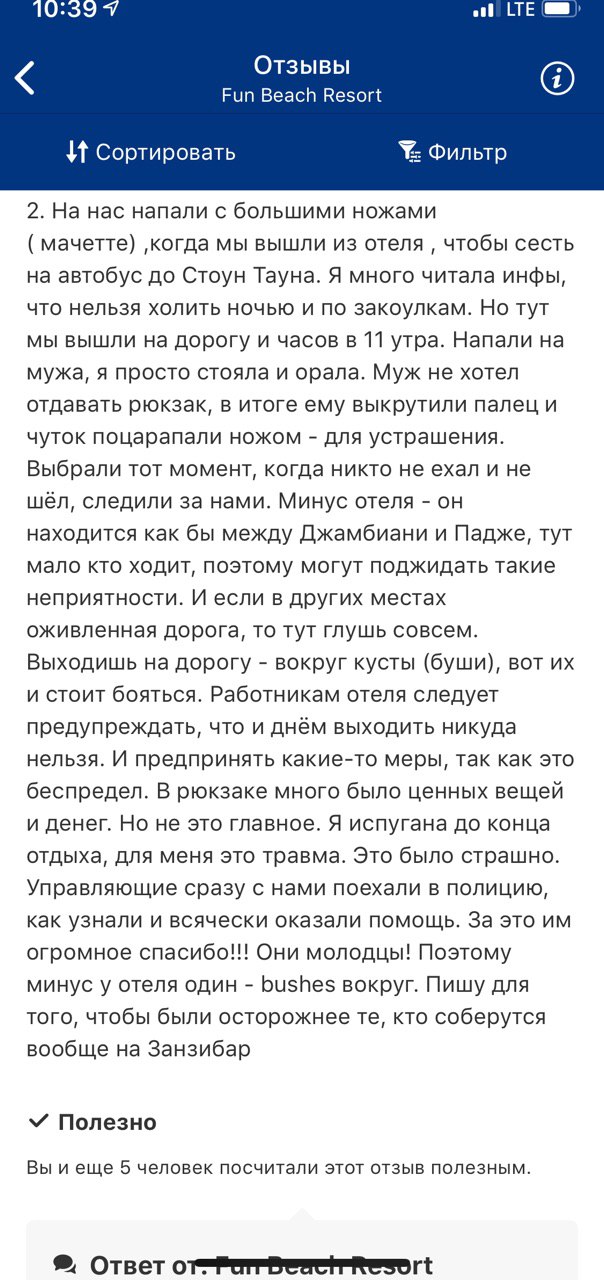 10:39

LTE

Отзывы
Fun Beach Resort

Сортировать

Фильтр

2. На нас напали с большими ножами ( мачетте) ,когда мы вышли из отеля , чтобы сесть на автобус до Стоун Тауна. Я много читала инфы, что нельзя холить ночью и по закоулкам. Но тут мы вышли на дорогу и часов в 11 утра. Напали на мужа, я просто стояла и орала. Муж не хотел отдавать рюкзак, в итоге ему выкрутили палец и чуток поцарапали ножом - для устрашения. Выбрали тот момент, когда никто не ехал и не шёл, следили за нами. Минус отеля - он находится как бы между Джамбиани и Падже, тут мало кто ходит, поэтому могут поджидать такие неприятности. И если в других местах оживленная дорога, то тут глушь совсем. Выходишь на дорогу - вокруг кусты (буши), вот их и стоит бояться. Работникам отеля следует предупреждать, что и днём выходить никуда нельзя. И предпринять какие-то меры, так как это беспредел. В рюкзаке много было ценных вещей и денег. Но не это главное. Я испугана до конца отдыха, для меня это травма. Это было страшно. Управляющие сразу с нами поехали в полицию, как узнали и всячески оказали помощь. За это им огромное спасибо!!! Они молодцы! Поэтому минус у отеля один - bushes вокруг. Пишу для того, чтобы были осторожнее те, кто соберутся вообще на Занзибар

Полезно

Вы и еще 5 человек посчитали этот отзыв полезным.

Ответ от: Fun Beach Resort